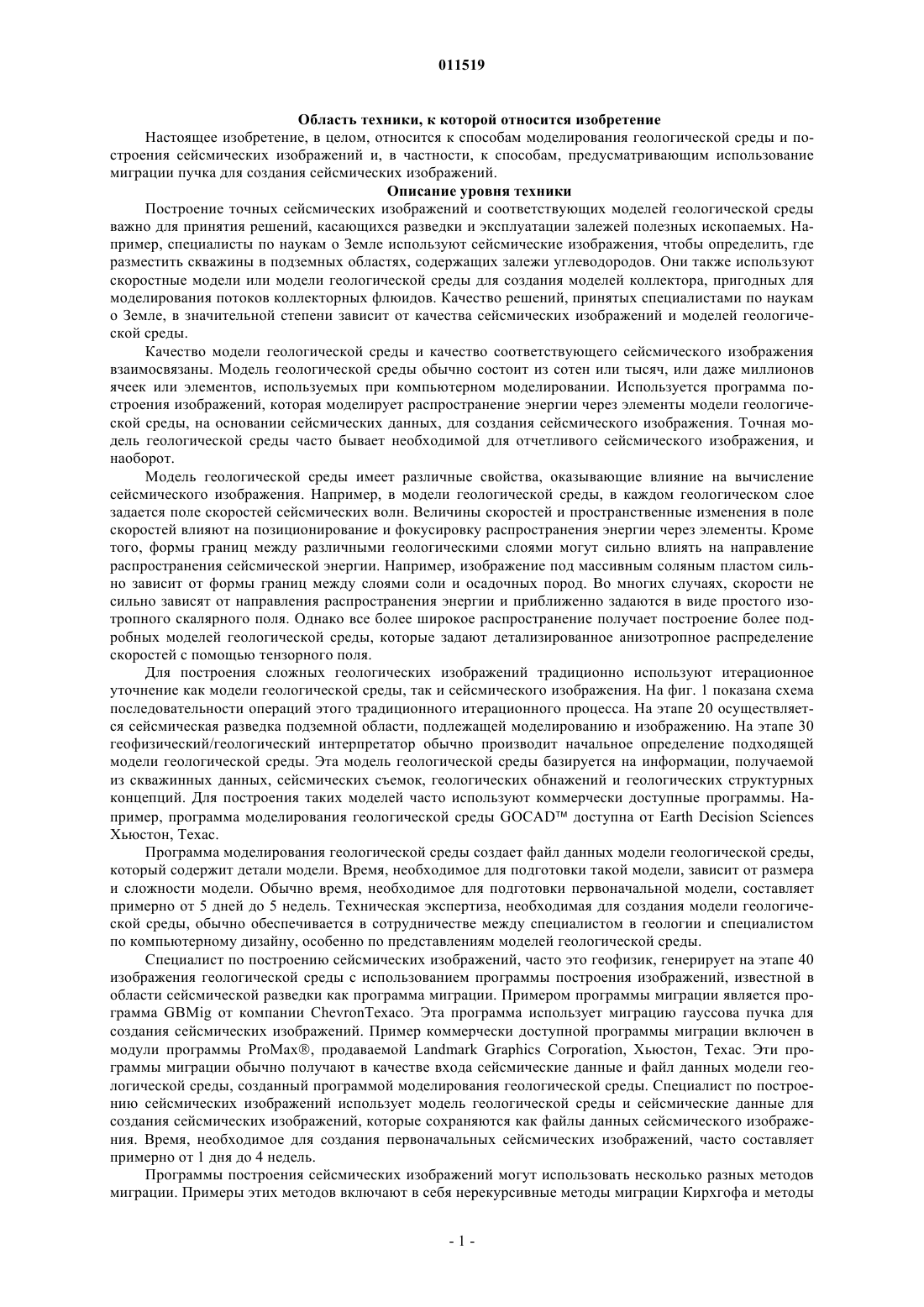 011519

Область техники, к которой относится изобретение

Настоящее изобретение, в целом, относится к способам моделирования геологической среды и построения сейсмических изображений и, в частности, к способам, предусматривающим использование миграции пучка для создания сейсмических изображений.

Описание уровня техники

Построение точных сейсмических изображений и соответствующих моделей геологической среды важно для принятия решений, касающихся разведки и эксплуатации залежей полезных ископаемых. Например, специалисты по наукам о Земле используют сейсмические изображения, чтобы определить, где разместить скважины в подземных областях, содержащих залежи углеводородов. Они также используют скоростные модели или модели геологической среды для создания моделей коллектора, пригодных для моделирования потоков коллекторных флюидов. Качество решений, принятых специалистами по наукам о Земле, в значительной степени зависит от качества сейсмических изображений и моделей геологической среды.

Качество модели геологической среды и качество соответствующего сейсмического изображения взаимосвязаны. Модель геологической среды обычно состоит из сотен или тысяч, или даже миллионов ячеек или элементов, используемых при компьютерном моделировании. Используется программа построения изображений, которая моделирует распространение энергии через элементы модели геологической среды, на основании сейсмических данных, для создания сейсмического изображения. Точная модель геологической среды часто бывает необходимой для отчетливого сейсмического изображения, и наоборот.

Модель геологической среды имеет различные свойства, оказывающие влияние на вычисление сейсмического изображения. Например, в модели геологической среды, в каждом геологическом слое задается поле скоростей сейсмических волн. Величины скоростей и пространственные изменения в поле скоростей влияют на позиционирование и фокусировку распространения энергии через элементы. Кроме того, формы границ между различными геологическими слоями могут сильно влиять на направление распространения сейсмической энергии. Например, изображение под массивным соляным пластом сильно зависит от формы границ между слоями соли и осадочных пород. Во многих случаях, скорости не сильно зависят от направления распространения энергии и приближенно задаются в виде простого изотропного скалярного поля. Однако все более широкое распространение получает построение более подробных моделей геологической среды, которые задают детализированное анизотропное распределение скоростей с помощью тензорного поля.

Для построения сложных геологических изображений традиционно используют итерационное уточнение как модели геологической среды, так и сейсмического изображения. На фиг. 1 показана схема последовательности операций этого традиционного итерационного процесса. На этапе 20 осуществляется сейсмическая разведка подземной области, подлежащей моделированию и изображению. На этапе 30 геофизический/геологический интерпретатор обычно производит начальное определение подходящей модели геологической среды. Эта модель геологической среды базируется на информации, получаемой из скважинных данных, сейсмических съемок, геологических обнажений и геологических структурных концепций. Для построения таких моделей часто используют коммерчески доступные программы. Например, программа моделирования геологической среды GOCAD™ доступна от Earth Decision Sciences Хьюстон, Техас.

Программа моделирования геологической среды создает файл данных модели геологической среды, который содержит детали модели. Время, необходимое для подготовки такой модели, зависит от размера и сложности модели. Обычно время, необходимое для подготовки первоначальной модели, составляет примерно от 5 дней до 5 недель. Техническая экспертиза, необходимая для создания модели геологической среды, обычно обеспечивается в сотрудничестве между специалистом в геологии и специалистом по компьютерному дизайну, особенно по представлениям моделей геологической среды.

Специалист по построению сейсмических изображений, часто это геофизик, генерирует на этапе 40 изображения геологической среды с использованием программы построения изображений, известной в области сейсмической разведки как программа миграции. Примером программы миграции является программа GBMig от компании ChevronTexaco. Эта программа использует миграцию гауссова пучка для создания сейсмических изображений. Пример коммерчески доступной программы миграции включен в модули программы ProMax®, продаваемой Landmark Graphics Corporation, Хьюстон, Техас. Эти программы миграции обычно получают в качестве входа сейсмические данные и файл данных модели геологической среды, созданный программой моделирования геологической среды. Специалист по построению сейсмических изображений использует модель геологической среды и сейсмические данные для создания сейсмических изображений, которые сохраняются как файлы данных сейсмического изображения. Время, необходимое для создания первоначальных сейсмических изображений, часто составляет примерно от 1 дня до 4 недель.

Программы построения сейсмических изображений могут использовать несколько разных методов миграции. Примеры этих методов включают в себя нерекурсивные методы миграции Кирхгофа и методы

- 1 -